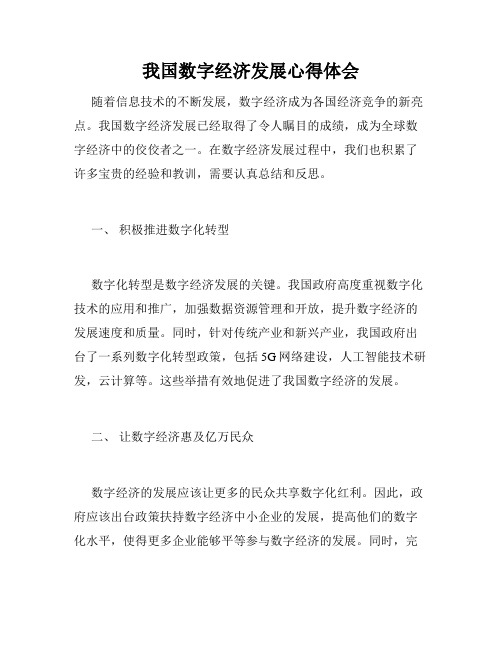 我国数字经济发展心得体会

随着信息技术的不断发展，数字经济成为各国经济竞争的新亮点。我国数字经济发展已经取得了令人瞩目的成绩，成为全球数字经济中的佼佼者之一。在数字经济发展过程中，我们也积累了许多宝贵的经验和教训，需要认真总结和反思。

一、 积极推进数字化转型

数字化转型是数字经济发展的关键。我国政府高度重视数字化技术的应用和推广，加强数据资源管理和开放，提升数字经济的发展速度和质量。同时，针对传统产业和新兴产业，我国政府出台了一系列数字化转型政策，包括5G网络建设，人工智能技术研发，云计算等。这些举措有效地促进了我国数字经济的发展。

二、 让数字经济惠及亿万民众

数字经济的发展应该让更多的民众共享数字化红利。因此，政府应该出台政策扶持数字经济中小企业的发展，提高他们的数字化水平，使得更多企业能够平等参与数字经济的发展。同时，完